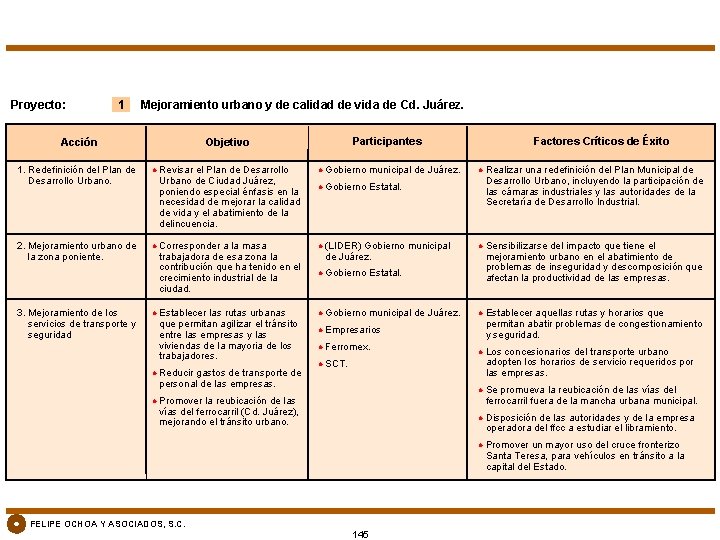 Proyecto: 1 Mejoramiento urbano y de calidad de vida de Cd. Juárez.

| Acción | Objetivo | Participantes | Factores Críticos de Éxito |
|---|---|---|---|
| 1. Redefinición del Plan de Desarrollo Urbano. | • Revisar el Plan de Desarrollo Urbano de Ciudad Juárez, poniendo especial énfasis en la necesidad de mejorar la calidad de vida y el abatimiento de la delincuencia. | • Gobierno municipal de Juárez. • Gobierno Estatal. | • Realizar una redefinición del Plan Municipal de Desarrollo Urbano, incluyendo la participación de las cámaras industriales y las autoridades de la Secretaría de Desarrollo Industrial. |
| 2. Mejoramiento urbano de la zona poniente. | • Corresponder a la masa trabajadora de esa zona la contribución que ha tenido en el crecimiento industrial de la ciudad. | • (LIDER) Gobierno municipal de Juárez. • Gobierno Estatal. | • Sensibilizarse del impacto que tiene el mejoramiento urbano en el abatimiento de problemas de inseguridad y descomposición que afectan la productividad de las empresas. |
| 3. Mejoramiento de los servicios de transporte y seguridad | • Establecer las rutas urbanas que permitan agilizar el tránsito entre las empresas y las viviendas de la mayoría de los trabajadores. • Reducir gastos de transporte de personal de las empresas. • Promover la reubicación de las vías del ferrocarril (Cd. Juárez), mejorando el tránsito urbano. | • Gobierno municipal de Juárez. • Empresarios • Ferromex. • SCT. | • Establecer aquellas rutas y horarios que permitan abatir problemas de congestionamiento y seguridad. • Los concesionarios del transporte urbano adopten los horarios de servicio requeridos por las empresas. • Se promueva la reubicación de las vías del ferrocarril fuera de la mancha urbana municipal. • Disposición de las autoridades y de la empresa operadora del ffcc a estudiar el libramiento. • Promover un mayor uso del cruce fronterizo Santa Teresa, para vehículos en tránsito a la capital del Estado. |

FELIPE OCHOA Y ASOCIADOS, S.C.

145